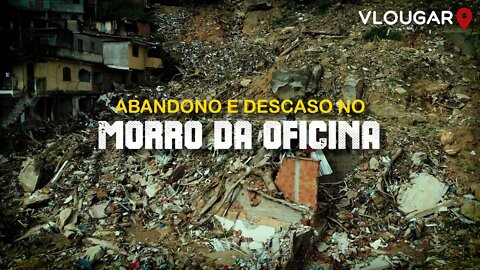 VLOUGAR

ABANDONO E DESCASO NO
MORRO DA OFICINA